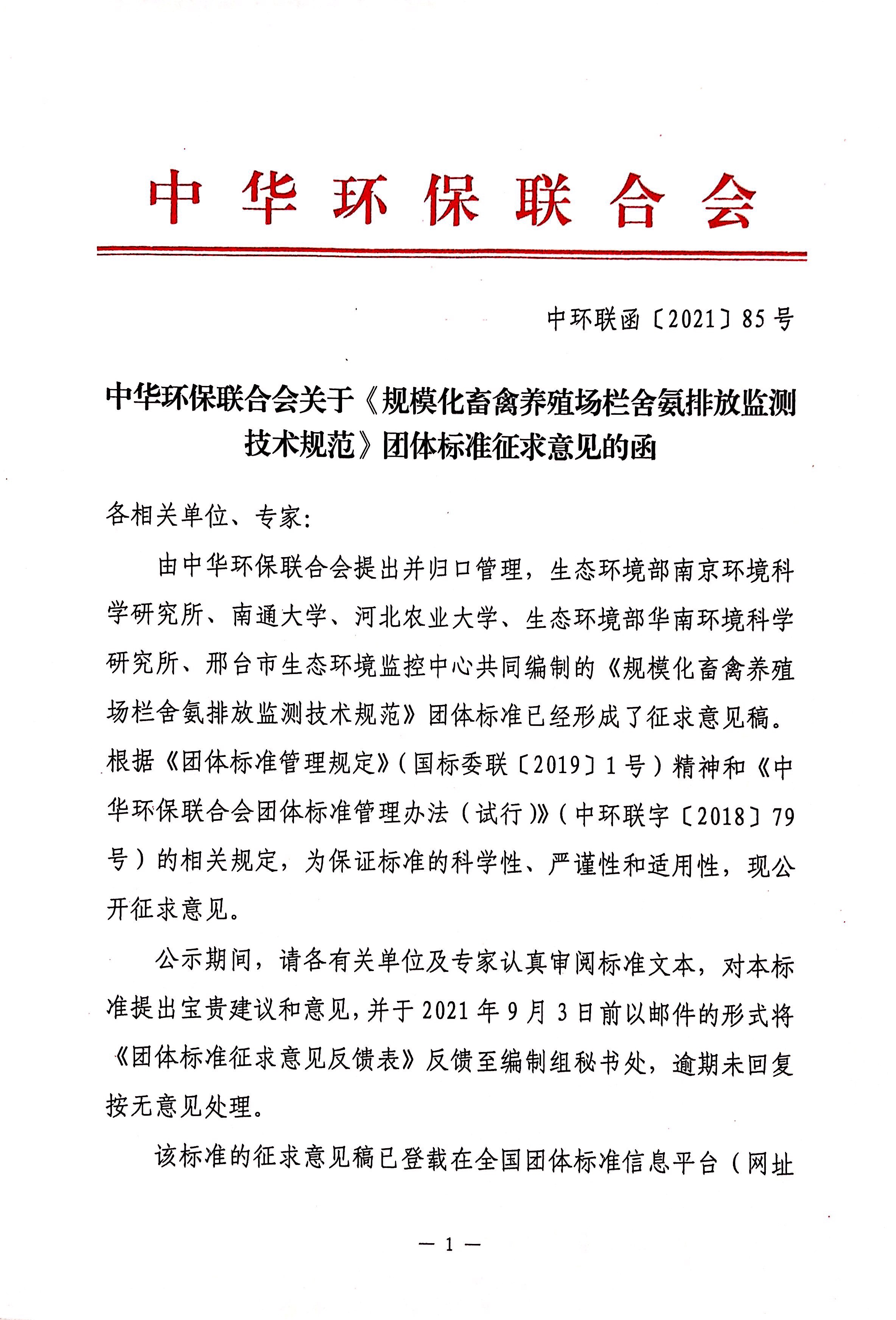 中华环保联合会

中环联函〔2021〕85号

中华环保联合会关于《规模化畜禽养殖场栏舍氨排放监测技术规范》团体标准征求意见的函

各相关单位、专家：

由中华环保联合会提出并归口管理，生态环境部南京环境科学研究所、南通大学、河北农业大学、生态环境部华南环境科学研究所、邢台市生态环境监控中心共同编制的《规模化畜禽养殖场栏舍氨排放监测技术规范》团体标准已经形成了征求意见稿。根据《团体标准管理规定》（国标委联〔2019〕1号）精神和《中华环保联合会团体标准管理办法（试行）》（中环联字〔2018〕79号）的相关规定，为保证标准的科学性、严谨性和适用性，现公开征求意见。

公示期间，请各有关单位及专家认真审阅标准文本，对本标准提出宝贵建议和意见，并于2021年9月3日前以邮件的形式将《团体标准征求意见反馈表》反馈至编制组秘书处，逾期未回复按无意见处理。

该标准的征求意见稿已登载在全国团体标准信息平台（网址

— 1 —